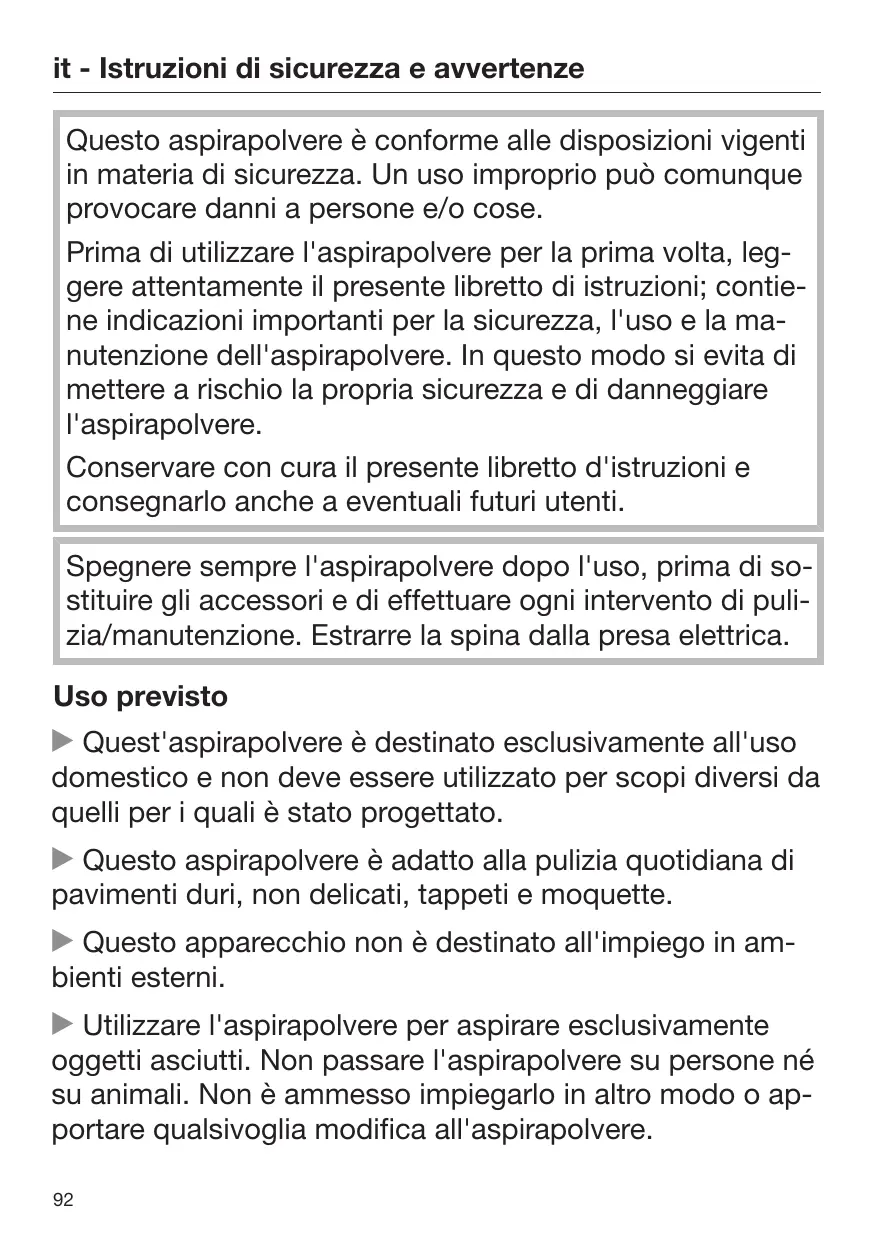 it - Istruzioni di sicurezza e avvertenze

Questo aspirapolvere è conforme alle disposizioni vigenti in materia di sicurezza. Un uso improprio può comunque provocare danni a persone e/o cose.

Prima di utilizzare l'aspirapolvere per la prima volta, leggere attentamente il presente libretto di istruzioni; contiene indicazioni importanti per la sicurezza, l'uso e la manutenzione dell'aspirapolvere. In questo modo si evita di mettere a rischio la propria sicurezza e di danneggiare l'aspirapolvere.

Conservare con cura il presente libretto d'istruzioni e consegnarlo anche a eventuali futuri utenti.

Spegnere sempre l'aspirapolvere dopo l'uso, prima di sostituire gli accessori e di effettuare ogni intervento di pulizia/manutenzione. Estrarre la spina dalla presa elettrica.

Uso previsto

▶ Quest'aspirapolvere è destinato esclusivamente all'uso domestico e non deve essere utilizzato per scopi diversi da quelli per i quali è stato progettato.

▶ Questo aspirapolvere è adatto alla pulizia quotidiana di pavimenti duri, non delicati, tappeti e moquette.

▶ Questo apparecchio non è destinato all'impiego in ambienti esterni.

▶ Utilizzare l'aspirapolvere per aspirare esclusivamente oggetti asciutti. Non passare l'aspirapolvere su persone né su animali. Non è ammesso impiegarlo in altro modo o apportare qualsivoglia modifica all'aspirapolvere.

92